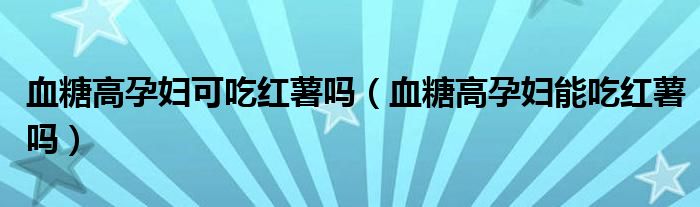 血糖高孕妇可吃红薯吗（血糖高孕妇能吃红薯吗）